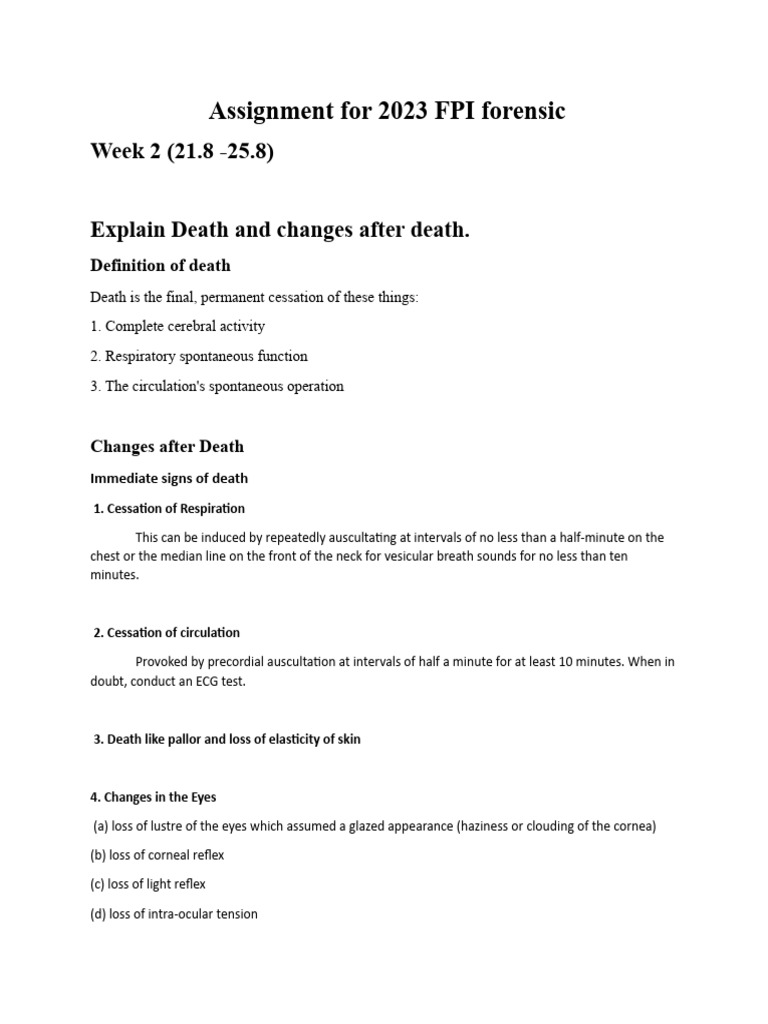 Assignment for 2023 FPI forensic

Week 2 (21.8 -25.8)

Explain Death and changes after death.

Definition of death

Death is the final, permanent cessation of these things:

1. Complete cerebral activity

2. Respiratory spontaneous function

3. The circulation's spontaneous operation

Changes after Death

Immediate signs of death

1. Cessation of Respiration

This can be induced by repeatedly auscultating at intervals of no less than a half-minute on the chest or the median line on the front of the neck for vesicular breath sounds for no less than ten minutes.

2. Cessation of circulation

Provoked by precordial auscultation at intervals of half a minute for at least 10 minutes. When in doubt, conduct an ECG test.

3. Death like pallor and loss of elasticity of skin

4. Changes in the Eyes

(a) loss of lustre of the eyes which assumed a glazed appearance (haziness or clouding of the cornea)

(b) loss of corneal reflex

(c) loss of light reflex

(d) loss of intra-ocular tension